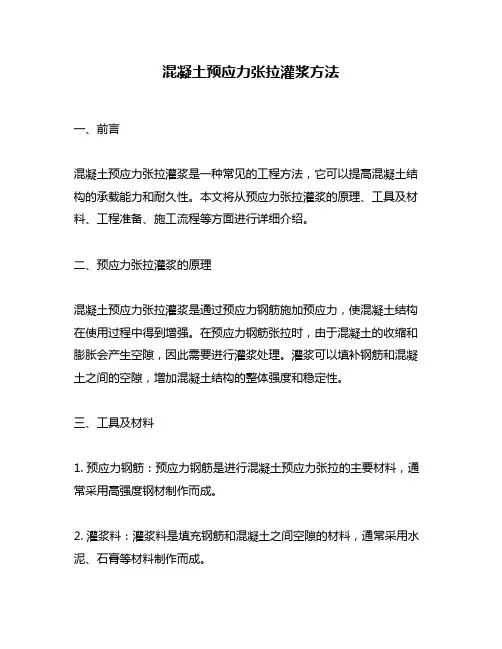 混凝土预应力张拉灌浆方法

一、前言

混凝土预应力张拉灌浆是一种常见的工程方法，它可以提高混凝土结构的承载能力和耐久性。本文将从预应力张拉灌浆的原理、工具及材料、工程准备、施工流程等方面进行详细介绍。

二、预应力张拉灌浆的原理

混凝土预应力张拉灌浆是通过预应力钢筋施加预应力，使混凝土结构在使用过程中得到增强。在预应力钢筋张拉时，由于混凝土的收缩和膨胀会产生空隙，因此需要进行灌浆处理。灌浆可以填补钢筋和混凝土之间的空隙，增加混凝土结构的整体强度和稳定性。

三、工具及材料

1. 预应力钢筋：预应力钢筋是进行混凝土预应力张拉的主要材料，通常采用高强度钢材制作而成。

2. 灌浆料：灌浆料是填充钢筋和混凝土之间空隙的材料，通常采用水泥、石膏等材料制作而成。